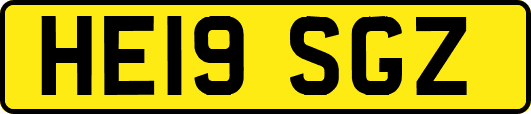 HE19 SGZ